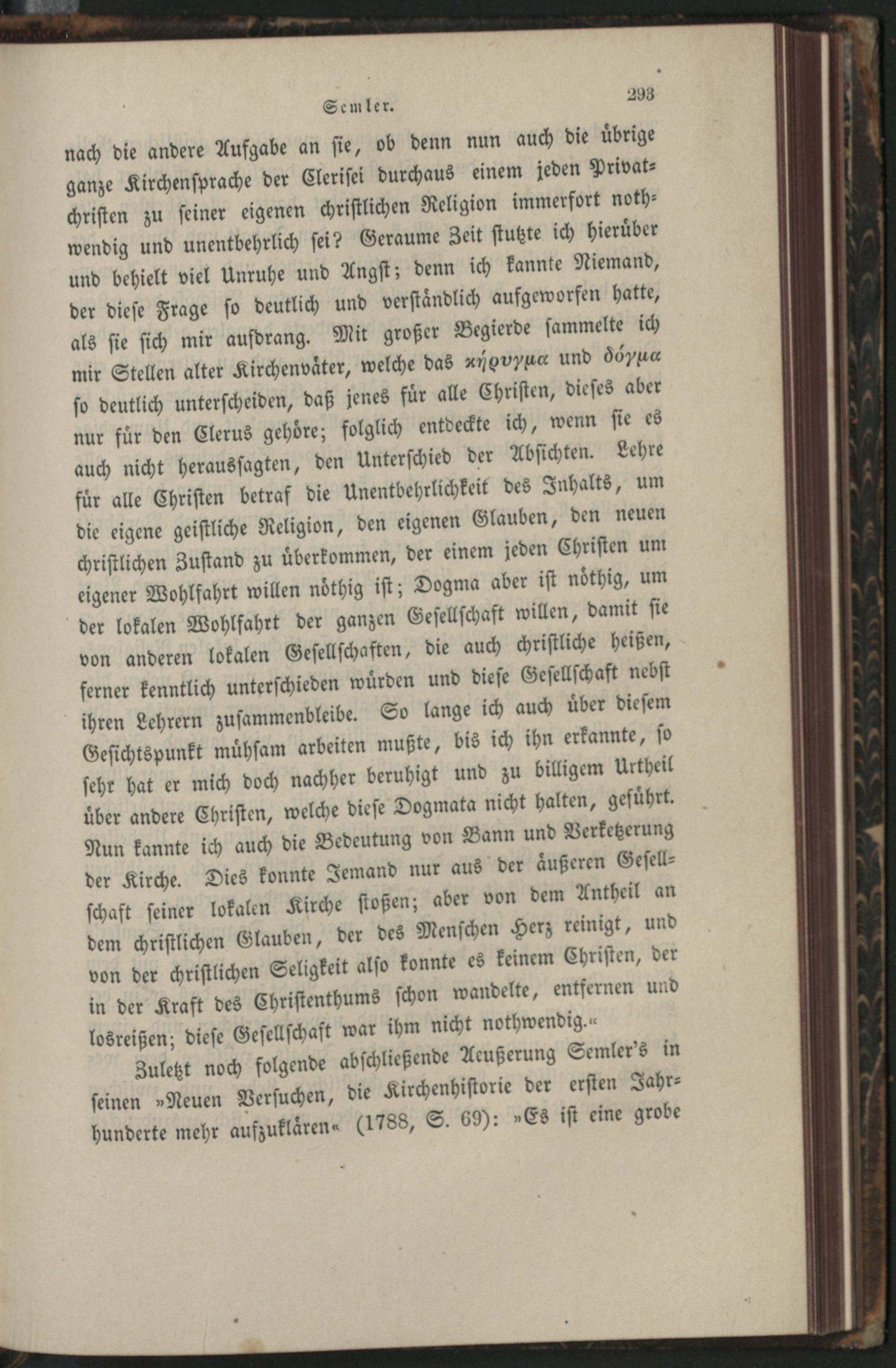 Semler. 293

nach die andere Aufgabe an sie, ob denn nun auch die übrige ganze Kirchensprache der Clerisei durchaus einem jeden Privatchristen zu seiner eigenen christlichen Religion immerfort nothwendig und unentbehrlich sei? Geraume Zeit stutzte ich hierüber und behielt viel Unruhe und Angst; denn ich kannte Niemand, der diese Frage so deutlich und verständlich aufgeworfen hatte, als sie sich mir aufdrang. Mit großer Begierde sammelte ich mir Stellen alter Kirchenväter, welche das κήρυγμα und δόγμα so deutlich unterscheiden, daß jenes für alle Christen, dieses aber nur für den Clerus gehöre; folglich entdeckte ich, wenn sie es auch nicht heraussagten, den Unterschied der Absichten. Lehre für alle Christen betraf die Unentbehrlichkeit des Inhalts, um die eigene geistliche Religion, den eigenen Glauben, den neuen christlichen Zustand zu überkommen, der einem jeden Christen um eigener Wohlfahrt willen nöthig ist; Dogma aber ist nöthig, um der lokalen Wohlfahrt der ganzen Gesellschaft willen, damit sie von anderen lokalen Gesellschaften, die auch christliche heißen, ferner kenntlich unterschieden würden und diese Gesellschaft nebst ihren Lehrern zusammenbleibe. So lange ich auch über diesem Gesichtspunkt mühsam arbeiten mußte, bis ich ihn erkannte, so sehr hat er mich doch nachher beruhigt und zu billigem Urtheil über andere Christen, welche diese Dogmata nicht halten, geführt. Nun kannte ich auch die Bedeutung von Bann und Verketzerung der Kirche. Dies konnte Jemand nur aus der äußeren Gesellschaft seiner lokalen Kirche stoßen; aber von dem Antheil an dem christlichen Glauben, der des Menschen Herz reinigt, und von der christlichen Seligkeit also konnte es keinem Christen, der in der Kraft des Christenthums schon wandelte, entfernen und losreißen; diese Gesellschaft war ihm nicht nothwendig.«

Zuletzt noch folgende abschließende Aeußerung Semler's in seinen »Neuen Versuchen, die Kirchenhistorie der ersten Jahrhunderte mehr aufzuklären« (1788, S. 69): »Es ist eine grobe